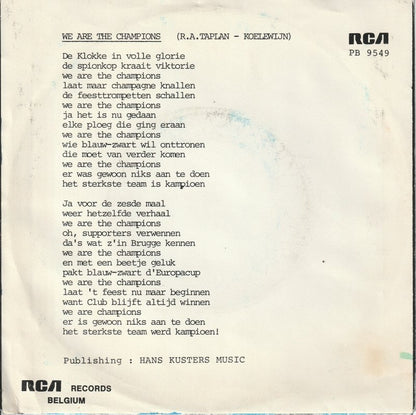 WE ARE THE CHAMPIONS (R.A.TAPLAN - KOELEWIJN)

RCA
PB 9549

De Klokke in volle glorie
de spionkop kraait viktorie
we are the champions
laat maar champagne knallen
de feesttrompetten schallen
we are the champions
ja het is nu gedaan
elke ploeg die ging eraan
we are the champions
wie blauw-zwart wil onttronen
die moet van verder komen
we are the champions
er was gewoon niks aan te doen
het sterkste team is kampioen

Ja voor de zesde maal
weer hetzelfde verhaal
we are the champions
oh, supporters verwennen
da's wat z'in Brugge kennen
we are the champions
en met een beetje geluk
pakt blauw-zwart d'Europacup
we are the champions
laat 't feest nu maar beginnen
want Club blijft altijd winnen
we are champions
er is gewoon niks aan te doen
het sterkste team werd kampioen!

Publishing : HANS KUSTERS MUSIC

RCA RECORDS
BELGIUM